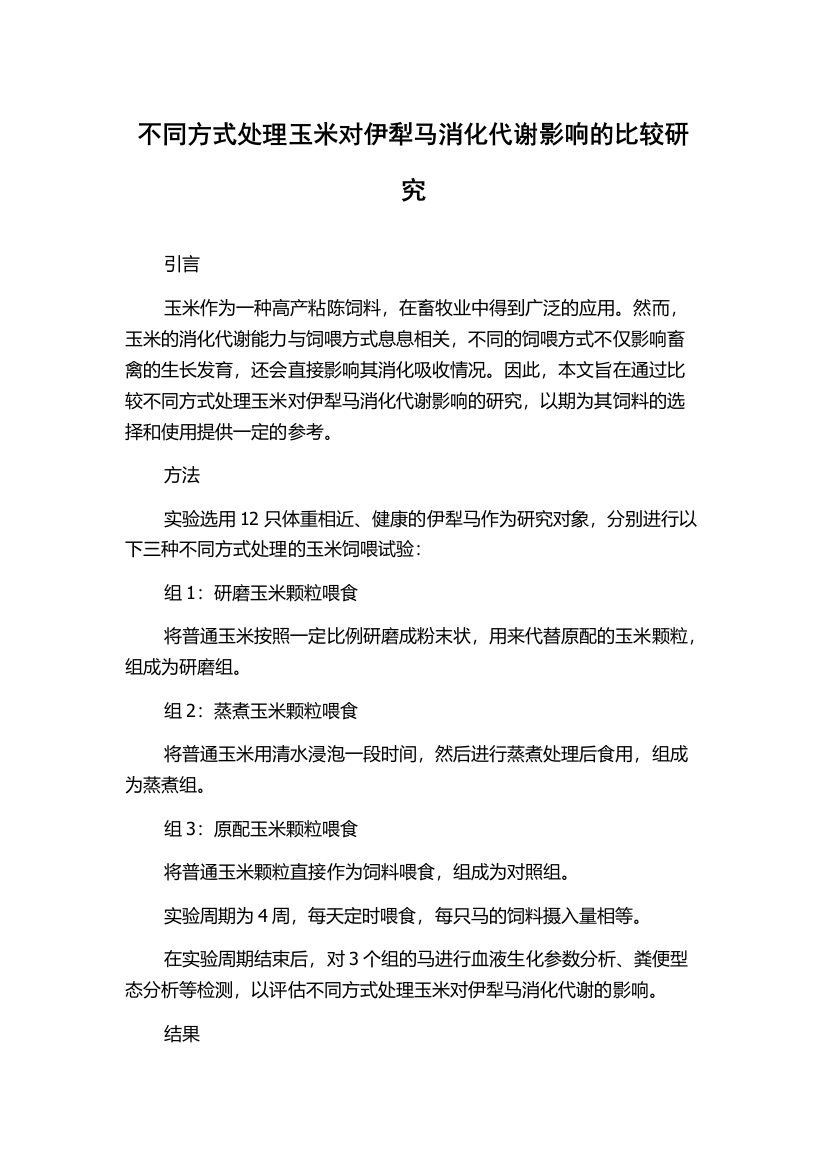 不同方式处理玉米对伊犁马消化代谢影响的比较研究

引言

玉米作为一种高产粘陈饲料，在畜牧业中得到广泛的应用。然而，玉米的消化代谢能力与饲喂方式息息相关，不同的饲喂方式不仅影响畜禽的生长发育，还会直接影响其消化吸收情况。因此，本文旨在通过比较不同方式处理玉米对伊犁马消化代谢影响的研究，以期为其饲料的选择和使用提供一定的参考。

方法

实验选用 12 只体重相近、健康的伊犁马作为研究对象，分别进行以下三种不同方式处理的玉米饲喂试验：

组 1：研磨玉米颗粒喂食

将普通玉米按照一定比例研磨成粉末状，用来代替原配的玉米颗粒，组成为研磨组。

组 2：蒸煮玉米颗粒喂食

将普通玉米用清水浸泡一段时间，然后进行蒸煮处理后食用，组成为蒸煮组。

组 3：原配玉米颗粒喂食

将普通玉米颗粒直接作为饲料喂食，组成为对照组。

实验周期为 4 周，每天定时喂食，每只马的饲料摄入量相等。

在实验周期结束后，对 3 个组的马进行血液生化参数分析、粪便型态分析等检测，以评估不同方式处理玉米对伊犁马消化代谢的影响。

结果